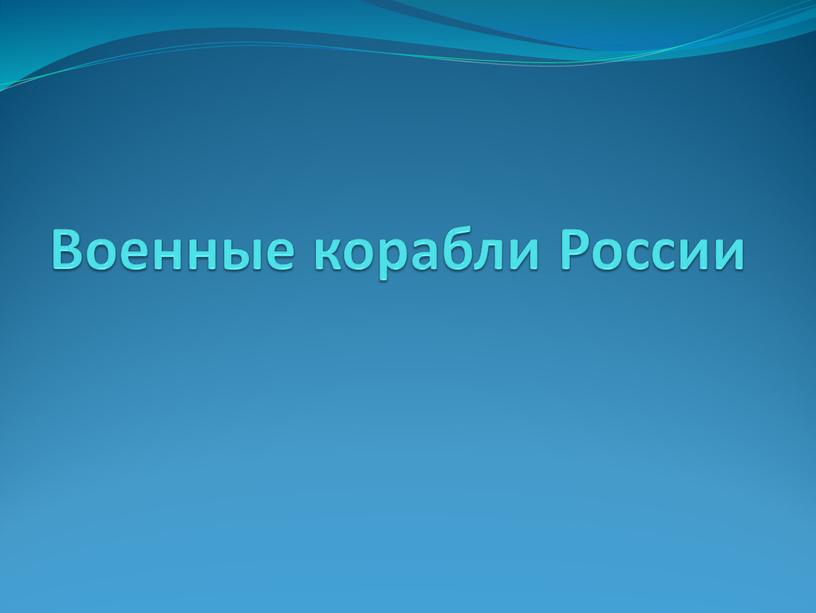 Военные корабли России